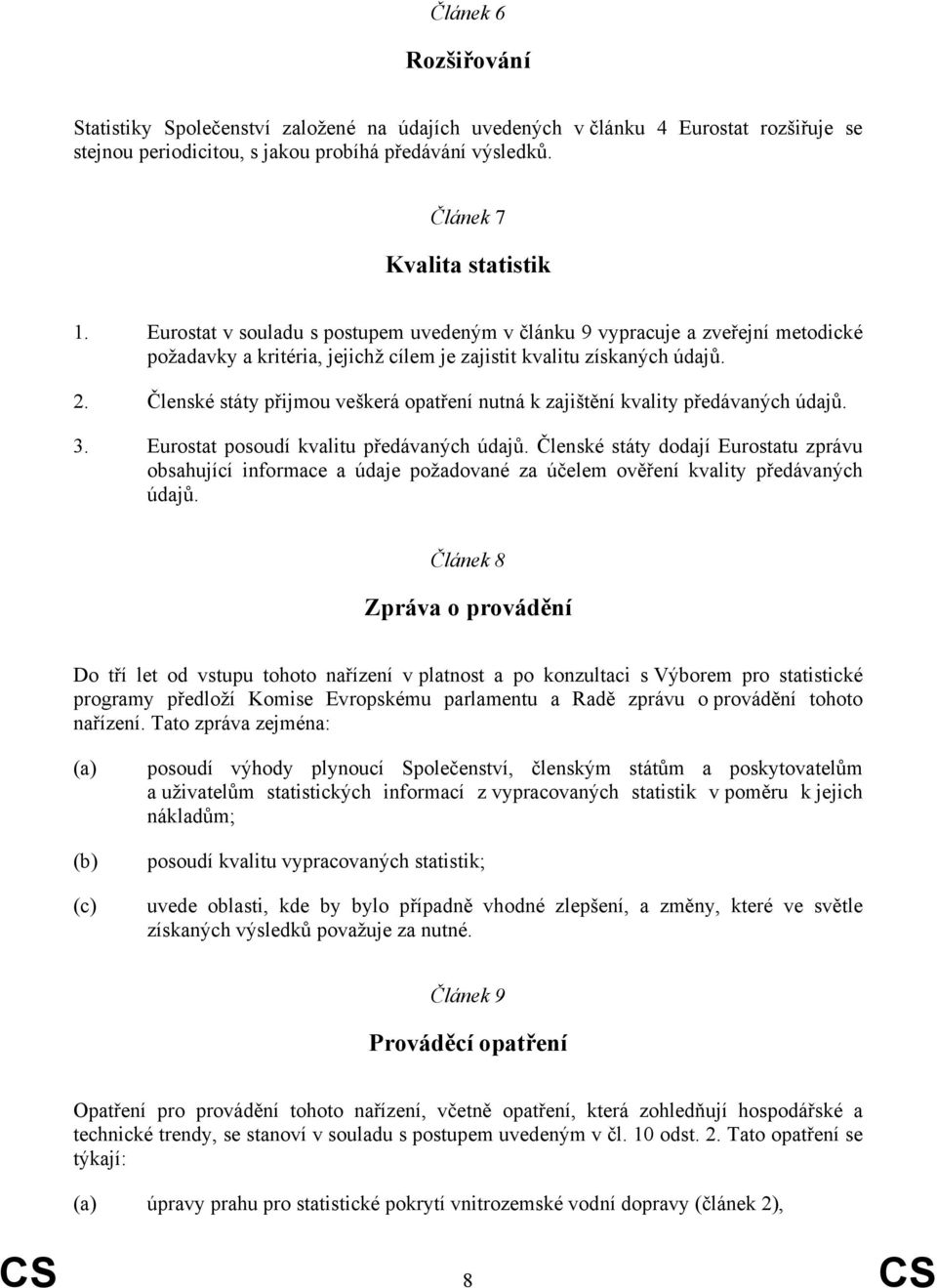 Článek 6

Rozšiřování

Statistiky Společenství založené na údajích uvedených v článku 4 Eurostat rozšiřuje se stejnou periodicitou, s jakou probíhá předávání výsledků.

Článek 7

Kvalita statistik

1. Eurostat v souladu s postupem uvedeným v článku 9 vypracuje a zveřejní metodické požadavky a kritéria, jejichž cílem je zajistit kvalitu získaných údajů.

2. Členské státy přijmou veškerá opatření nutná k zajištění kvality předávaných údajů.

3. Eurostat posoudí kvalitu předávaných údajů. Členské státy dodají Eurostatu zprávu obsahující informace a údaje požadované za účelem ověření kvality předávaných údajů.

Článek 8

Zpráva o provádění

Do tří let od vstupu tohoto nařízení v platnost a po konzultaci s Výborem pro statistické programy předloží Komise Evropskému parlamentu a Radě zprávu o provádění tohoto nařízení. Tato zpráva zejména:

(a) posoudí výhody plynoucí Společenství, členským státům a poskytovatelům a uživatelům statistických informací z vypracovaných statistik v poměru k jejich nákladům;

(b) posoudí kvalitu vypracovaných statistik;

(c) uvede oblasti, kde by bylo případně vhodné zlepšení, a změny, které ve světle získaných výsledků považuje za nutné.

Článek 9

Prováděcí opatření

Opatření pro provádění tohoto nařízení, včetně opatření, která zohledňují hospodářské a technické trendy, se stanoví v souladu s postupem uvedeným v čl. 10 odst. 2. Tato opatření se týkají:

(a) úpravy prahu pro statistické pokrytí vnitrozemské vodní dopravy (článek 2),

CS 8 CS